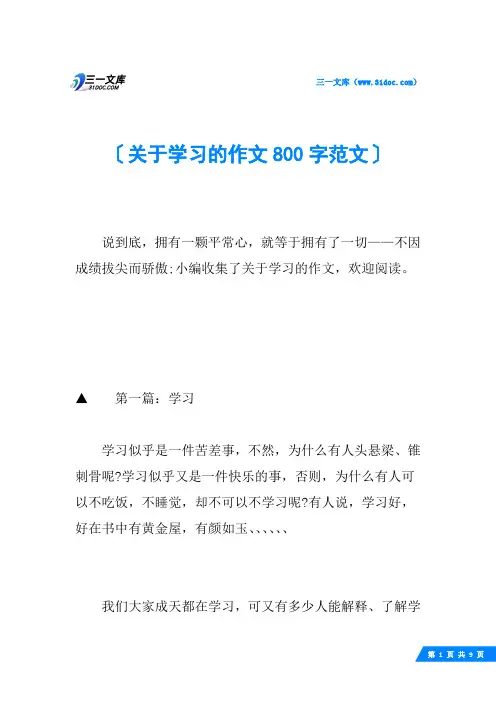 三一文库
31DOC.COM

三一文库（www.31doc.com）

〔关于学习的作文 800 字范文〕

说到底，拥有一颗平常心，就等于拥有了一切——不因成绩拔尖而骄傲;小编收集了关于学习的作文，欢迎阅读。

▲　第一篇：学习

学习似乎是一件苦差事，不然，为什么有人头悬梁、锥刺骨呢?学习似乎又是一件快乐的事，否则，为什么有人可以不吃饭，不睡觉，却不可以不学习呢?有人说，学习好，好在书中有黄金屋，有颜如玉、、、、、、

我们大家成天都在学习，可又有多少人能解释、了解学

第 1 页 共 9 页